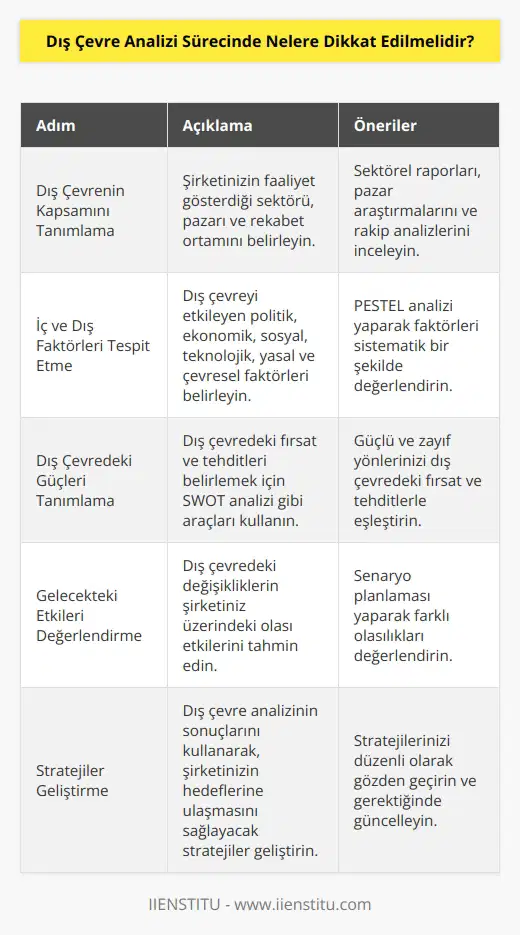 Dış Çevre Analizi Sürecinde Nelere Dikkat Edilmelidir?

| Adım | Açıklama | Öneriler |
|---|---|---|
| Dış Çevrenin Kapsamını Tanımlama | Şirketinizin faaliyet gösterdiği sektörü, pazarı ve rekabet ortamını belirleyin. | Sektörel raporları, pazar araştırmalarını ve rakip analizlerini inceleyin. |
| İç ve Dış Faktörleri Tespit Etme | Dış çevreyi etkileyen politik, ekonomik, sosyal, teknolojik, yasal ve çevresel faktörleri belirleyin. | PESTEL analizi yaparak faktörleri sistematik bir şekilde değerlendirin. |
| Dış Çevredeki Güçleri Tanımlama | Dış çevredeki fırsat ve tehditleri belirlemek için SWOT analizi gibi araçları kullanın. | Güçlü ve zayıf yönlerinizi dış çevredeki fırsat ve tehditlerle eşleştirin. |
| Gelecekteki Etkileri Değerlendirme | Dış çevredeki değişikliklerin şirketiniz üzerindeki olası etkilerini tahmin edin. | Senaryo planlaması yaparak farklı olasılıkları değerlendirin. |
| Stratejiler Geliştirme | Dış çevre analizinin sonuçlarını kullanarak, şirketinizin hedeflerine ulaşmasını sağlayacak stratejiler geliştirin. | Stratejilerinizi düzenli olarak gözden geçirin ve gerektiğinde güncelleyin. |

IIENSTITU - www.iienstitu.com